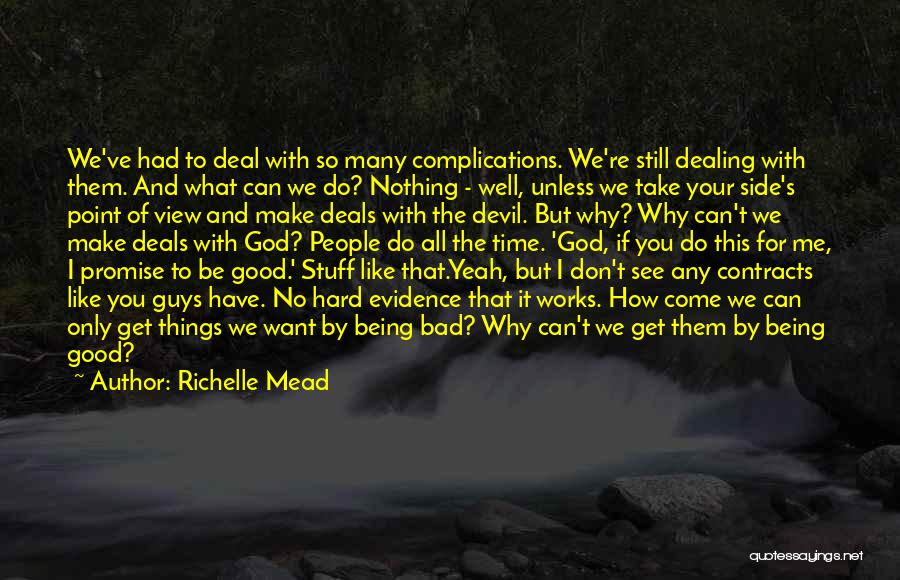 We've had to deal with so many complications. We're still dealing with them. And what can we do? Nothing - well, unless we take your side's point of view and make deals with the devil. But why? Why can't we make deals with God? People do all the time. 'God, if you do this for me, I promise to be good.' Stuff like that.Yeah, but I don't see any contracts like you guys have. No hard evidence that it works. How come we can only get things we want by being bad? Why can't we get them by being good?

~ Author: Richelle Mead

quotessayings.net